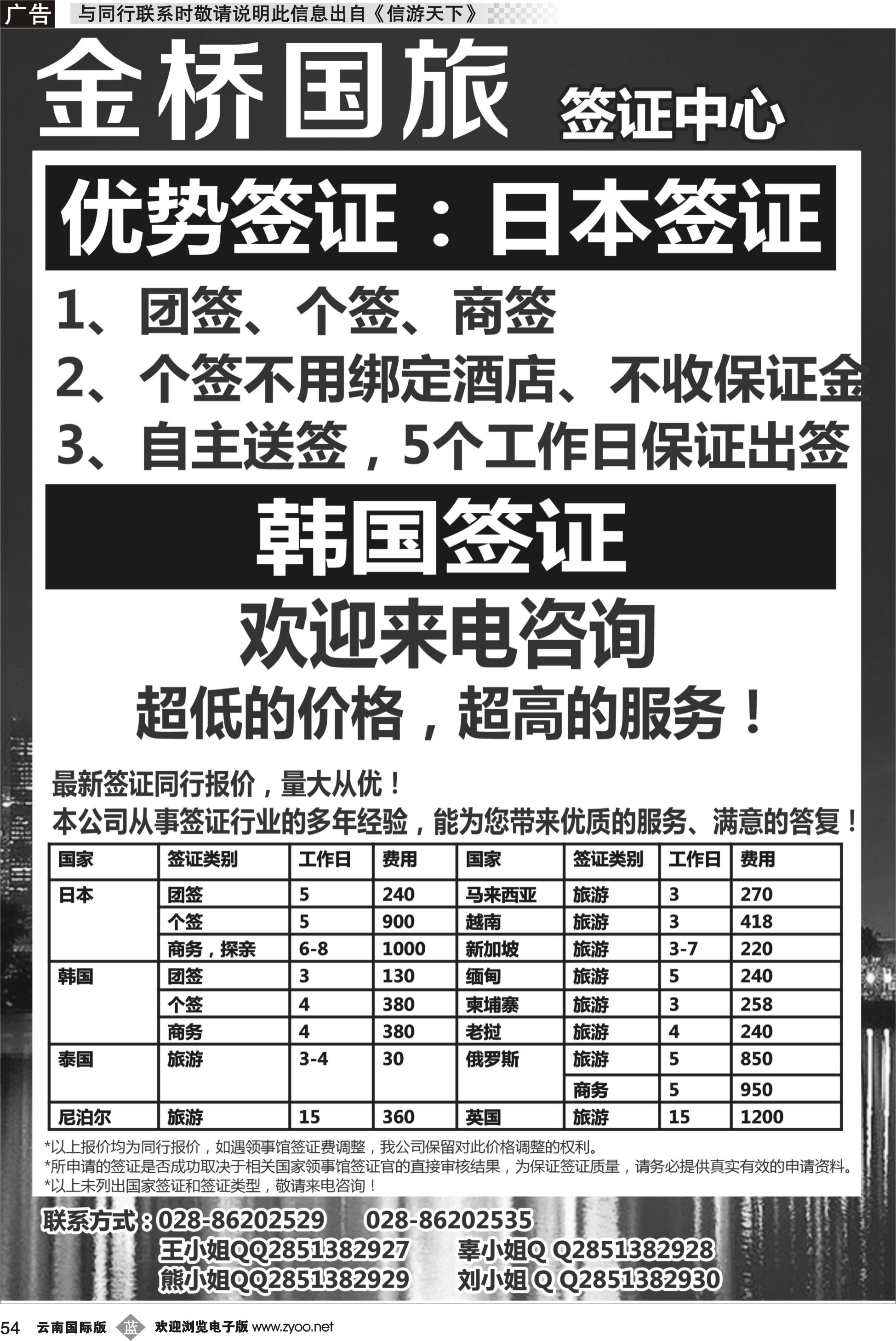 广告 与同行联系时敬请说明此信息出自《信游天下》

金桥国旅 签证中心

优势签证：日本签证

1、团签、个签、商签
2、个签不用绑定酒店、不收保证金
3、自主送签，5个工作日保证出签

韩国签证

欢迎来电咨询
超低的价格，超高的服务！

最新签证同行报价，量大从优！
本公司从事签证行业的多年经验，能为您带来优质的服务、满意的答复！

| 国家 | 签证类别 | 工作日 | 费用 | 国家 | 签证类别 | 工作日 | 费用 |
|---|---|---|---|---|---|---|---|
| 日本 | 团签 | 5 | 240 | 马来西亚 | 旅游 | 3 | 270 |
| | 个签 | 5 | 900 | 越南 | 旅游 | 3 | 418 |
| | 商务，探亲 | 6-8 | 1000 | 新加坡 | 旅游 | 3-7 | 220 |
| 韩国 | 团签 | 3 | 130 | 缅甸 | 旅游 | 5 | 240 |
| | 个签 | 4 | 380 | 柬埔寨 | 旅游 | 3 | 258 |
| | 商务 | 4 | 380 | 老挝 | 旅游 | 4 | 240 |
| 泰国 | 旅游 | 3-4 | 30 | 俄罗斯 | 旅游 | 5 | 850 |
| | | | | | 商务 | 5 | 950 |
| 尼泊尔 | 旅游 | 15 | 360 | 英国 | 旅游 | 15 | 1200 |

*以上报价均为同行报价，如遇领事馆签证费调整，我公司保留对此价格调整的权利。
*所申请的签证是否成功取决于相关国家领事馆签证官的直接审核结果，为保证签证质量，请务必提供真实有效的申请资料。
*以上未列出国家签证和签证类型，敬请来电咨询！

联系方式：028-86202529 028-86202535
王小姐QQ2851382927 辜小姐Q Q2851382928
熊小姐QQ2851382929 刘小姐 Q Q2851382930

54 云南国际版 蓝 欢迎浏览电子版 www.zyoo.net